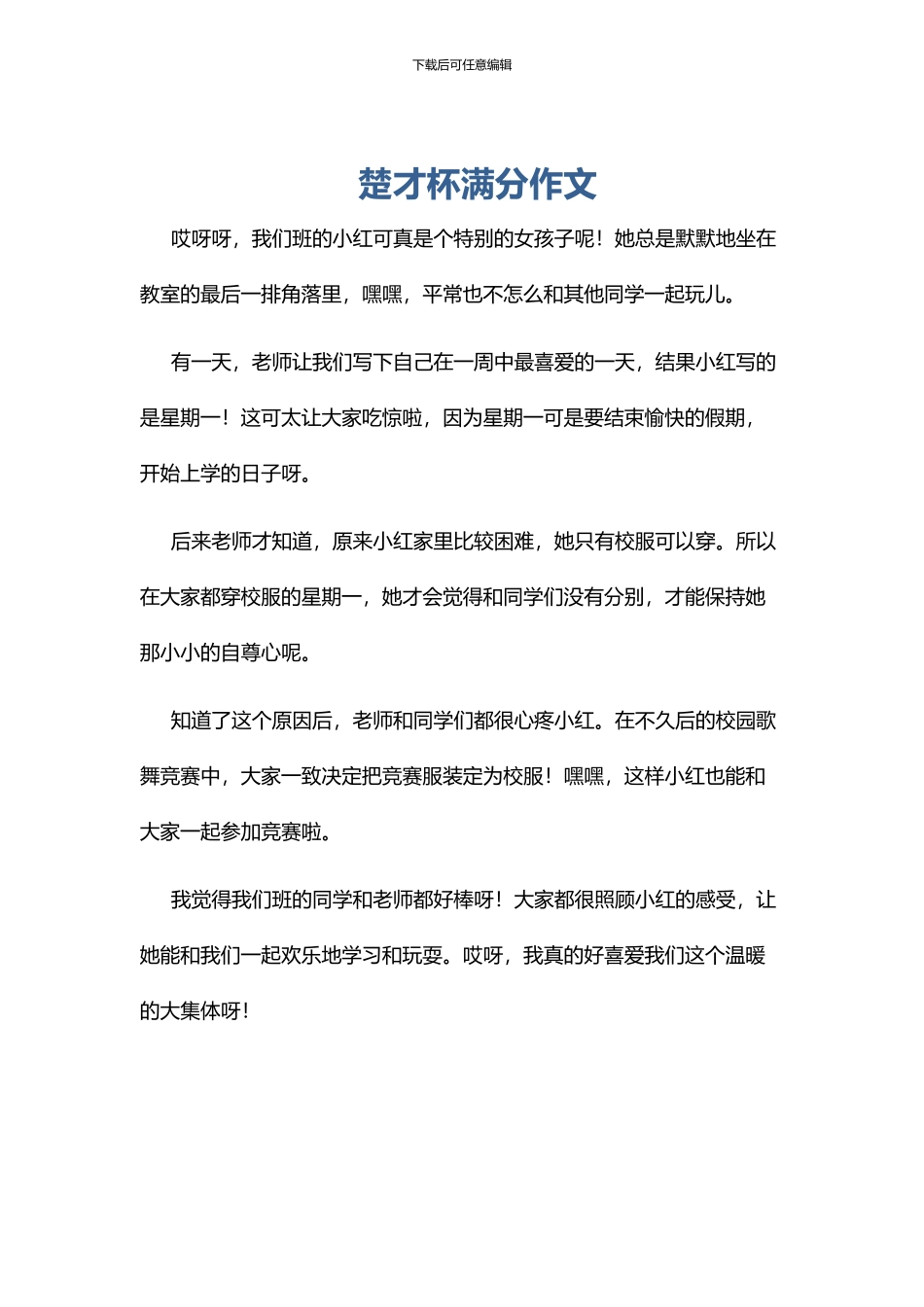 下载后可任意编辑

楚才杯满分作文

哎呀呀，我们班的小红可真是个特别的女孩子呢！她总是默默地坐在教室的最后一排角落里，嘿嘿，平常也不怎么和其他同学一起玩儿。

有一天，老师让我们写下自己在一周中最喜爱的一天，结果小红写的是星期一！这可太让大家吃惊啦，因为星期一可是要结束愉快的假期，开始上学的日子呀。

后来老师才知道，原来小红家里比较困难，她只有校服可以穿。所以在大家都穿校服的星期一，她才会觉得和同学们没有分别，才能保持她那小小的自尊心呢。

知道了这个原因后，老师和同学们都很心疼小红。在不久后的校园歌舞竞赛中，大家一致决定把竞赛服装定为校服！嘿嘿，这样小红也能和大家一起参加竞赛啦。

我觉得我们班的同学和老师都好棒呀！大家都很照顾小红的感受，让她能和我们一起欢乐地学习和玩耍。哎呀，我真的好喜爱我们这个温暖的大集体呀！